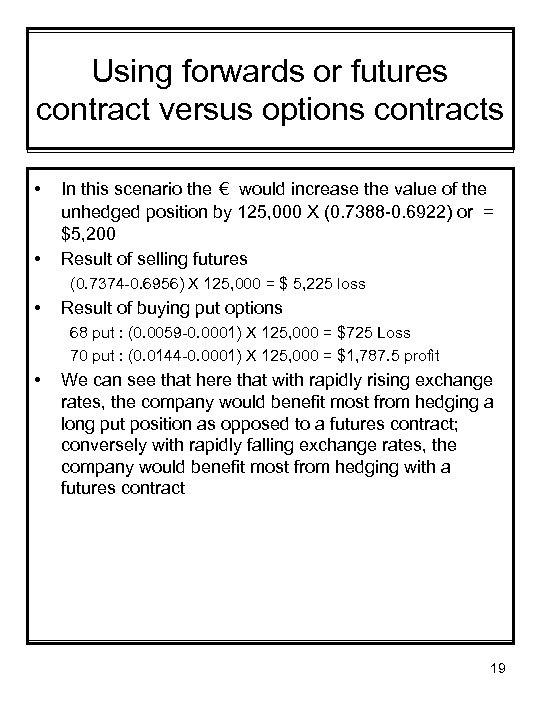 Using forwards or futures contract versus options contracts

• In this scenario the € would increase the value of the unhedged position by 125,000 X (0.7388-0.6922) or = $5,200

• Result of selling futures

(0.7374-0.6956) X 125,000 = $ 5,225 loss

• Result of buying put options

68 put : (0.0059-0.0001) X 125,000 = $725 Loss

70 put : (0.0144-0.0001) X 125,000 = $1,787.5 profit

• We can see that here that with rapidly rising exchange rates, the company would benefit most from hedging a long put position as opposed to a futures contract; conversely with rapidly falling exchange rates, the company would benefit most from hedging with a futures contract

19